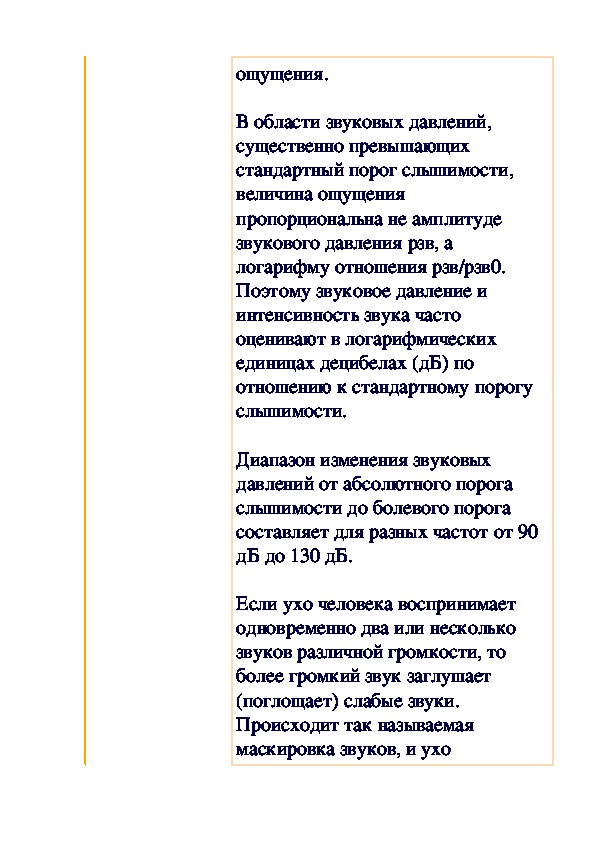 ощущения.

В области звуковых давлений, существенно превышающих стандартный порог слышимости, величина ощущения пропорциональна не амплитуде звукового давления рзв, а логарифму отношения рзв/рзв0. Поэтому звуковое давление и интенсивность звука часто оценивают в логарифмических единицах децибелах (дБ) по отношению к стандартному порогу слышимости.

Диапазон изменения звуковых давлений от абсолютного порога слышимости до болевого порога составляет для разных частот от 90 дБ до 130 дБ.

Если ухо человека воспринимает одновременно два или несколько звуков различной громкости, то более громкий звук заглушает (поглощает) слабые звуки. Происходит так называемая маскировка звуков, и ухо